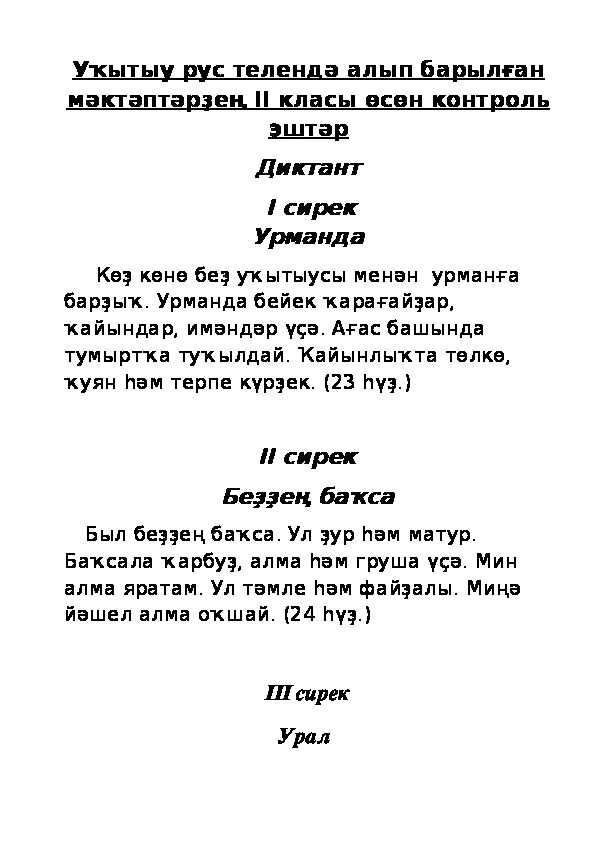 Уҡытыу рус телендә алып барылған мәктәптәрҙең II класы өсөн контроль эштәр

Диктант

I сирек

Урманда

Көҙ көнө беҙ уҡытыусы менән урманға барҙыҡ. Урманда бейек ҡарағайҙар, ҡайындар, имәндәр үҫә. Ағас башында тумыртҡа туҡылдай. Ҡайынлыҡта төлкө, ҡуян һәм терпе күрҙек. (23 һүҙ.)

II сирек

Беҙҙең баҡса

Был беҙҙең баҡса. Ул ҙур һәм матур. Баҡсала ҡарбуҙ, алма һәм груша үҫә. Мин алма яратам. Ул тәмле һәм файҙалы. Миңә йәшел алма оҡшай. (24 һүҙ.)

III сирек

Урал